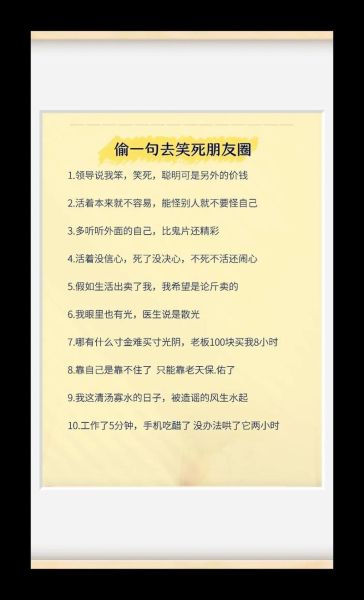 偷一句去笑死朋友圈

1.领导说我笨，笑死，聪明可是另外的价钱

2.活着本来就不容易，能怪别人就不要怪自己

3.多听听外面的自己，比鬼片还精彩

4.活着没信心，死了没决心，不死不活还闹心

5.假如生活出卖了我，我希望是论斤卖的

6.我眼里也有光，医生说是散光

7.哪有什么寸金难买寸光阴，老板100块买我8小时

8.靠自己是靠不住了 只能靠老天保.佑了

9.我这清汤寡水的日子，被造谣的风生水起

10.工作了5分钟，手机吃醋了 没办法哄了它两小时